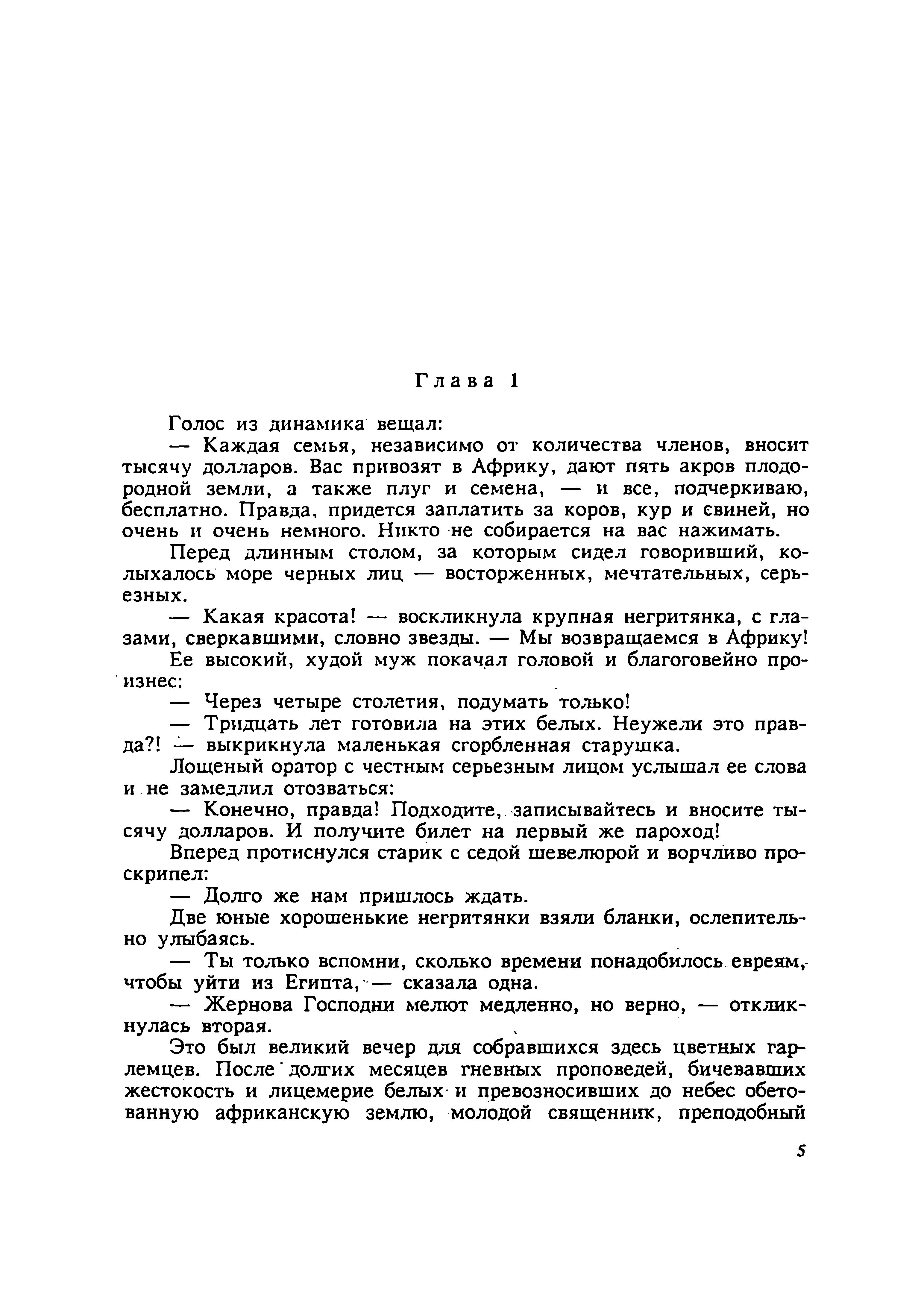 Глава 1

Голос из динамика вещал:

— Каждая семья, независимо от количества членов, вносит тысячу долларов. Вас привозят в Африку, дают пять акров плодородной земли, а также плуг и семена, — и все, подчеркиваю, бесплатно. Правда, придется заплатить за коров, кур и свиней, но очень и очень немного. Никто не собирается на вас нажимать.

Перед длинным столом, за которым сидел говоривший, колыхалось море черных лиц — восторженных, мечтательных, серьезных.

— Какая красота! — воскликнула крупная негритянка, с глазами, сверкавшими, словно звезды. — Мы возвращаемся в Африку!

Ее высокий, худой муж покачал головой и благоговейно произнес:

— Через четыре столетия, подумать только!

— Тридцать лет готовила на этих белых. Неужели это правда?! — выкрикнула маленькая сгорбленная старушка.

Лощеный оратор с честным серьезным лицом услышал ее слова и не замедлил отозваться:

— Конечно, правда! Подходите, записывайтесь и вносите тысячу долларов. И получите билет на первый же пароход!

Вперед протиснулся старик с седой шевелюрой и ворчливо проскрипел:

— Долго же нам пришлось ждать.

Две юные хорошенькие негритянки взяли бланки, ослепительно улыбаясь.

— Ты только вспомни, сколько времени понадобилось евреям, чтобы уйти из Египта, — сказала одна.

— Жернова Господни мелют медленно, но верно, — откликнулась вторая.

Это был великий вечер для собравшихся здесь цветных гарлемцев. После долгих месяцев гневных проповедей, бичевавших жестокость и лицемерие белых и превозносивших до небес обетованную африканскую землю, молодой священник, преподобный

5